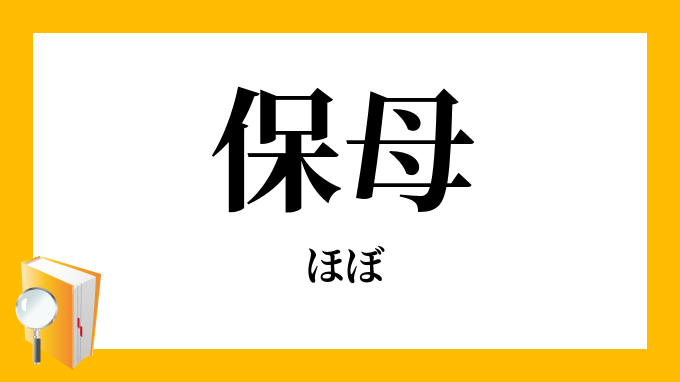 保母

ほぼ